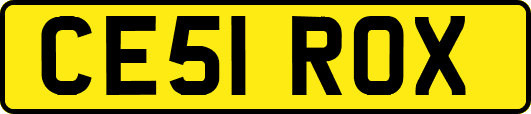 CE51 ROX